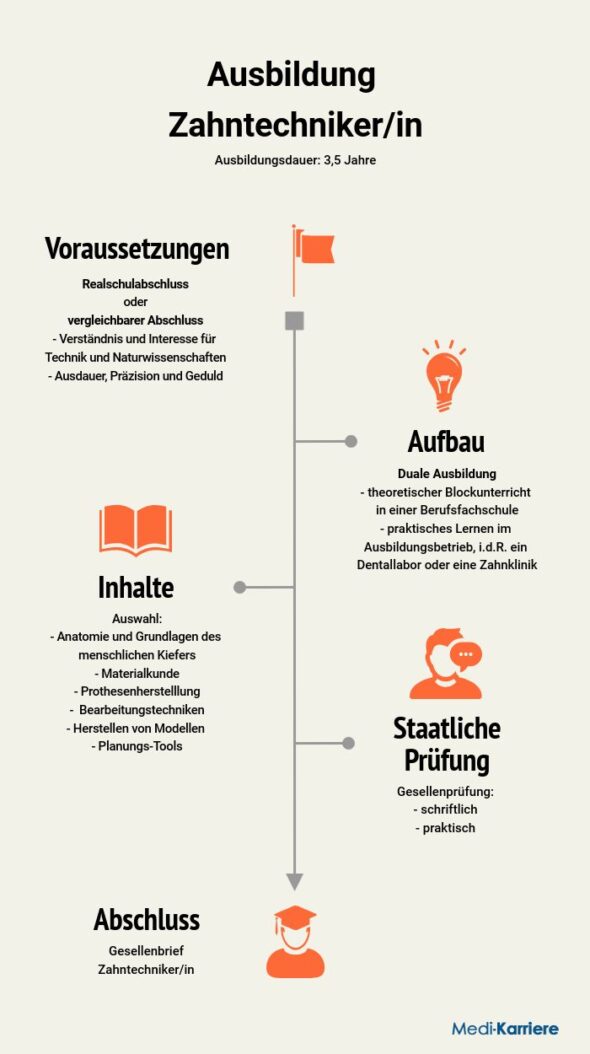 Ausbildung Zahntechniker/in

Ausbildungsdauer: 3,5 Jahre

Voraussetzungen

Realschulabschluss
oder
vergleichbarer Abschluss
- Verständnis und Interesse für Technik und Naturwissenschaften
- Ausdauer, Präzision und Geduld

Aufbau

Duale Ausbildung
- theoretischer Blockunterricht in einer Berufsfachschule
- praktisches Lernen im Ausbildungsbetrieb, i.d.R. ein Dentallabor oder eine Zahnklinik

Inhalte

Auswahl:
- Anatomie und Grundlagen des menschlichen Kiefers
- Materialkunde
- Prothesenherstelllung
- Bearbeitungstechniken
- Herstellen von Modellen
- Planungs-Tools

Staatliche Prüfung

Gesellenprüfung:
- schriftlich
- praktisch

Abschluss

Gesellenbrief
Zahntechniker/in

Medi-Karriere